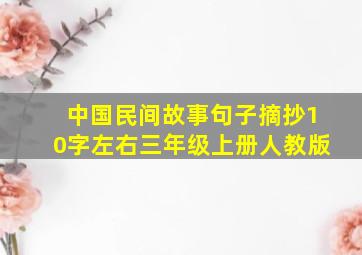 中国民间故事句子摘抄10字左右三年级上册人教版